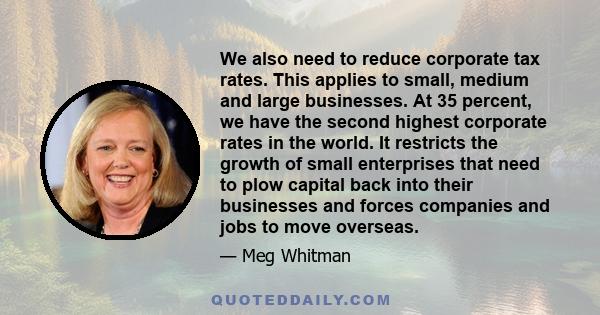 We also need to reduce corporate tax rates. This applies to small, medium and large businesses. At 35 percent, we have the second highest corporate rates in the world. It restricts the growth of small enterprises that need to plow capital back into their businesses and forces companies and jobs to move overseas.

— Meg Whitman

QUOTEDDAILY.COM